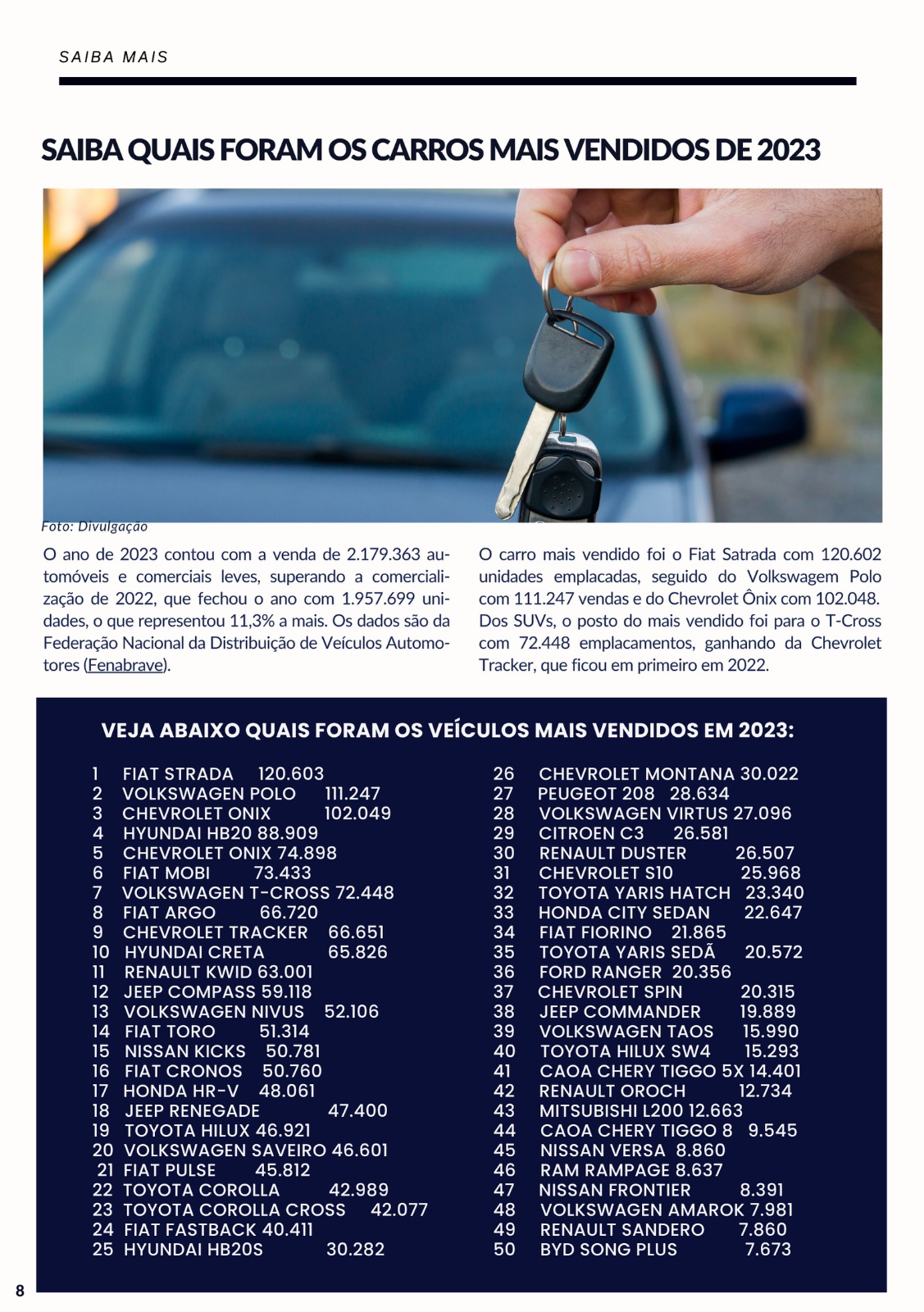 SAIBA MAIS

SAIBA QUAIS FORAM OS CARROS MAIS VENDIDOS DE 2023

Foto: Divulgação

O ano de 2023 contou com a venda de 2.179.363 automóveis e comerciais leves, superando a comercialização de 2022, que fechou o ano com 1.957.699 unidades, o que representou 11,3% a mais. Os dados são da Federação Nacional da Distribuição de Veículos Automotores (Fenabrave).

O carro mais vendido foi o Fiat Satrada com 120.602 unidades emplacadas, seguido do Volkswagem Polo com 111.247 vendas e do Chevrolet Ônix com 102.048. Dos SUVs, o posto do mais vendido foi para o T-Cross com 72.448 emplacamentos, ganhando da Chevrolet Tracker, que ficou em primeiro em 2022.

VEJA ABAIXO QUAIS FORAM OS VEÍCULOS MAIS VENDIDOS EM 2023:

1 FIAT STRADA 120.603
2 VOLKSWAGEN POLO 111.247
3 CHEVROLET ONIX 102.049
4 HYUNDAI HB20 88.909
5 CHEVROLET ONIX 74.898
6 FIAT MOBI 73.433
7 VOLKSWAGEN T-CROSS 72.448
8 FIAT ARGO 66.720
9 CHEVROLET TRACKER 66.651
10 HYUNDAI CRETA 65.826
11 RENAULT KWID 63.001
12 JEEP COMPASS 59.118
13 VOLKSWAGEN NIVUS 52.106
14 FIAT TORO 51.314
15 NISSAN KICKS 50.781
16 FIAT CRONOS 50.760
17 HONDA HR-V 48.061
18 JEEP RENEGADE 47.400
19 TOYOTA HILUX 46.921
20 VOLKSWAGEN SAVEIRO 46.601
21 FIAT PULSE 45.812
22 TOYOTA COROLLA 42.989
23 TOYOTA COROLLA CROSS 42.077
24 FIAT FASTBACK 40.411
25 HYUNDAI HB20S 30.282

26 CHEVROLET MONTANA 30.022
27 PEUGEOT 208 28.634
28 VOLKSWAGEN VIRTUS 27.096
29 CITROEN C3 26.581
30 RENAULT DUSTER 26.507
31 CHEVROLET S10 25.968
32 TOYOTA YARIS HATCH 23.340
33 HONDA CITY SEDAN 22.647
34 FIAT FIORINO 21.865
35 TOYOTA YARIS SEDÃ 20.572
36 FORD RANGER 20.356
37 CHEVROLET SPIN 20.315
38 JEEP COMMANDER 19.889
39 VOLKSWAGEN TAOS 15.990
40 TOYOTA HILUX SW4 15.293
41 CAOA CHERY TIGGO 5X 14.401
42 RENAULT OROCH 12.734
43 MITSUBISHI L200 12.663
44 CAOA CHERY TIGGO 8 9.545
45 NISSAN VERSA 8.860
46 RAM RAMPAGE 8.637
47 NISSAN FRONTIER 8.391
48 VOLKSWAGEN AMAROK 7.981
49 RENAULT SANDERO 7.860
50 BYD SONG PLUS 7.673

8